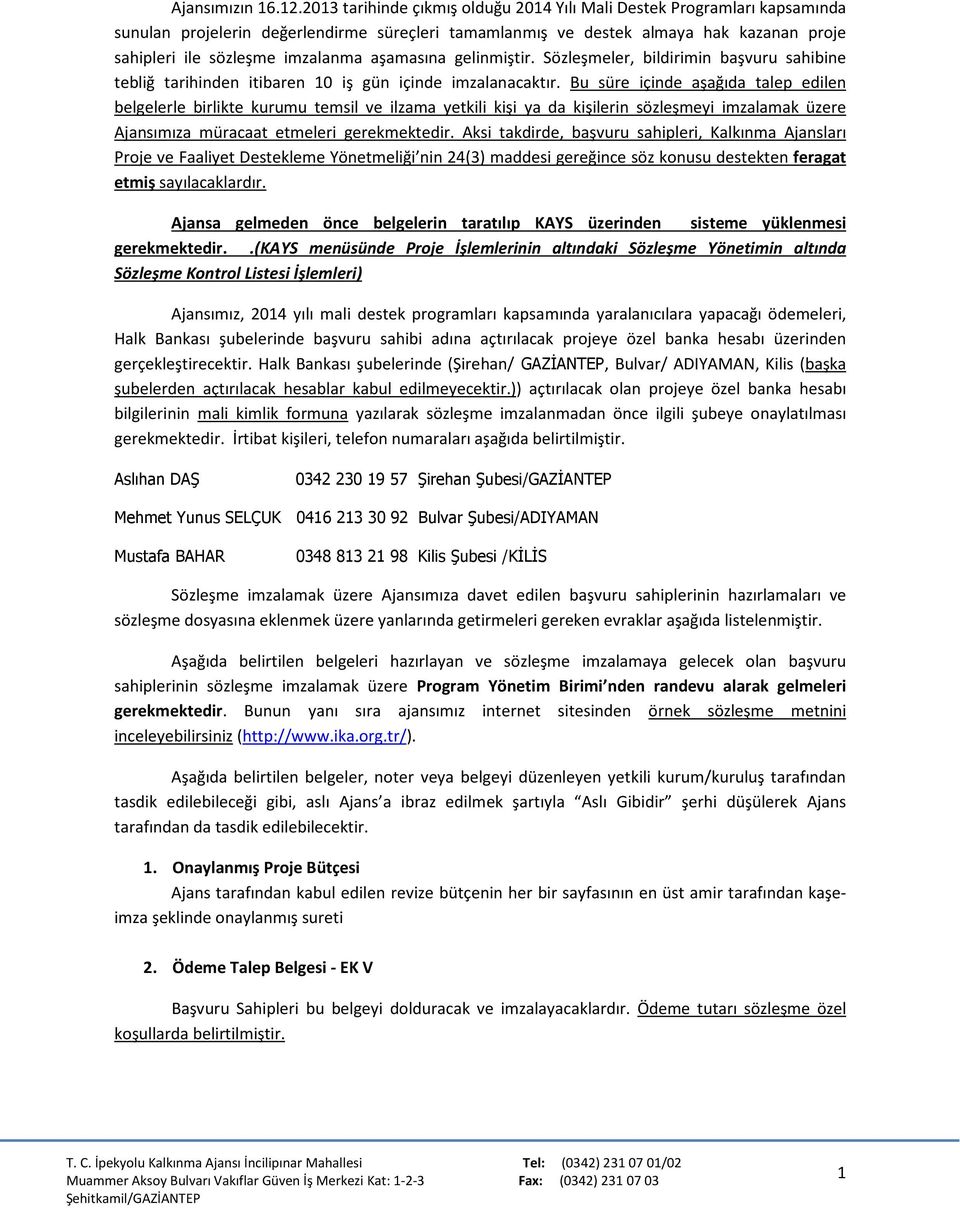 Ajansımızın 16.12.2013 tarihinde çıkmış olduğu 2014 Yılı Mali Destek Programları kapsamında sunulan projelerin değerlendirme süreçleri tamamlanmış ve destek almaya hak kazanan proje sahipleri ile sözleşme imzalanma aşamasına gelinmiştir. Sözleşmeler, bildirimin başvuru sahibine tebliğ tarihinden itibaren 10 iş gün içinde imzalanacaktır. Bu süre içinde aşağıda talep edilen belgelerle birlikte kurumu temsil ve ilzama yetkili kişi ya da kişilerin sözleşmeyi imzalamak üzere Ajansımıza müracaat etmeleri gerekmektedir. Aksi takdirde, başvuru sahipleri, Kalkınma Ajansları Proje ve Faaliyet Destekleme Yönetmeliği'nin 24(3) maddesi gereğince söz konusu destekten feragat etmiş sayılacaklardır.

Ajansa gelmeden önce belgelerin taratılıp KAYS üzerinden sisteme yüklenmesi gerekmektedir. .(KAYS menüsünde Proje İşlemlerinin altındaki Sözleşme Yönetimin altında Sözleşme Kontrol Listesi İşlemleri)

Ajansımız, 2014 yılı mali destek programları kapsamında yaralanıcılara yapacağı ödemeleri, Halk Bankası şubelerinde başvuru sahibi adına açtırılacak projeye özel banka hesabı üzerinden gerçekleştirecektir. Halk Bankası şubelerinde (Şirehan/ GAZİANTEP, Bulvar/ ADIYAMAN, Kilis (başka şubelerden açtırılacak hesablar kabul edilmeyecektir.)) açtırılacak olan projeye özel banka hesabı bilgilerinin mali kimlik formuna yazılarak sözleşme imzalanmadan önce ilgili şubeye onaylatılması gerekmektedir. İrtibat kişileri, telefon numaraları aşağıda belirtilmiştir.

Aslıhan DAŞ 0342 230 19 57 Şirehan Şubesi/GAZİANTEP

Mehmet Yunus SELÇUK 0416 213 30 92 Bulvar Şubesi/ADIYAMAN

Mustafa BAHAR 0348 813 21 98 Kilis Şubesi /KİLİS

Sözleşme imzalamak üzere Ajansımıza davet edilen başvuru sahiplerinin hazırlamaları ve sözleşme dosyasına eklenmek üzere yanlarında getirmeleri gereken evraklar aşağıda listelenmiştir.

Aşağıda belirtilen belgeleri hazırlayan ve sözleşme imzalamaya gelecek olan başvuru sahiplerinin sözleşme imzalamak üzere Program Yönetim Birimi'nden randevu alarak gelmeleri gerekmektedir. Bunun yanı sıra ajansımız internet sitesinden örnek sözleşme metnini inceleyebilirsiniz (http://www.ika.org.tr/).

Aşağıda belirtilen belgeler, noter veya belgeyi düzenleyen yetkili kurum/kuruluş tarafından tasdik edilebileceği gibi, aslı Ajans'a ibraz edilmek şartıyla "Aslı Gibidir" şerhi düşülerek Ajans tarafından da tasdik edilebilecektir.

1. Onaylanmış Proje Bütçesi
Ajans tarafından kabul edilen revize bütçenin her bir sayfasının en üst amir tarafından kaşe-imza şeklinde onaylanmış sureti

2. Ödeme Talep Belgesi - EK V
Başvuru Sahipleri bu belgeyi dolduracak ve imzalayacaklardır. Ödeme tutarı sözleşme özel koşullarda belirtilmiştir.

T. C. İpekyolu Kalkınma Ajansı İncilipınar Mahallesi Muammer Aksoy Bulvarı Vakıflar Güven İş Merkezi Kat: 1-2-3 Şehitkamil/GAZİANTEP
Tel: (0342) 231 07 01/02
Fax: (0342) 231 07 03
1